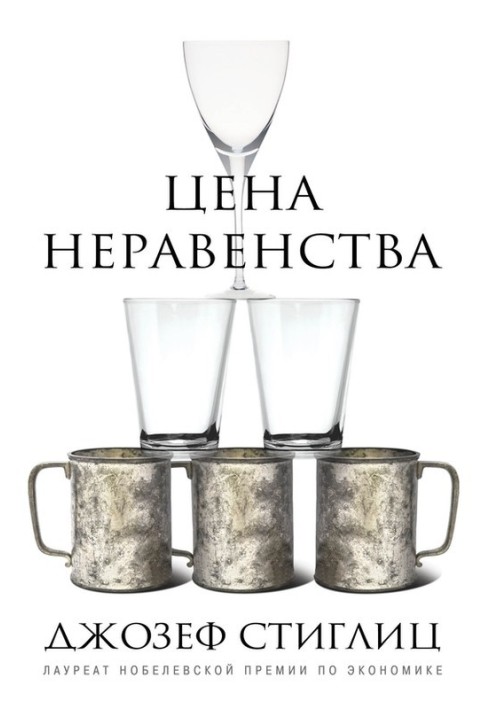 ЦЕНА НЕРАВЕНСТВА

ДЖОЗЕФ СТИГЛИЦ

ЛАУРЕАТ НОБЕЛЕВСКОЙ ПРЕМИИ ПО ЭКОНОМИКЕ